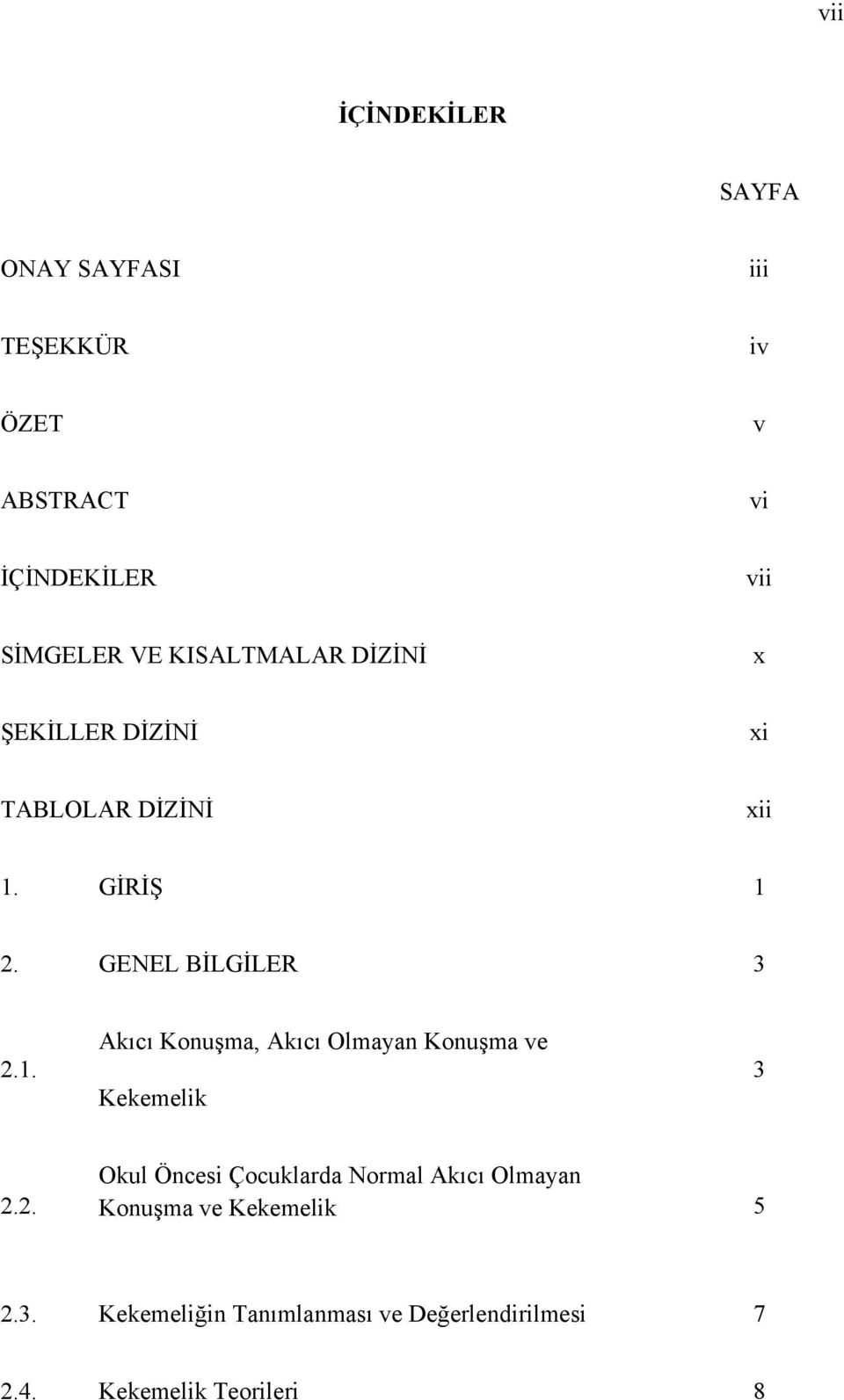 vii

İÇİNDEKİLER

SAYFA

ONAY SAYFASI iii

TEŞEKKÜR iv

ÖZET v

ABSTRACT vi

İÇİNDEKİLER vii

SİMGELER VE KISALTMALAR DİZİNİ x

ŞEKİLLER DİZİNİ xi

TABLOLAR DİZİNİ xii

1. GİRİŞ 1

2. GENEL BİLGİLER 3

2.1. Akıcı Konuşma, Akıcı Olmayan Konuşma ve Kekemelik 3

2.2. Okul Öncesi Çocuklarda Normal Akıcı Olmayan Konuşma ve Kekemelik 5

2.3. Kekemeliğin Tanımlanması ve Değerlendirilmesi 7

2.4. Kekemelik Teorileri 8